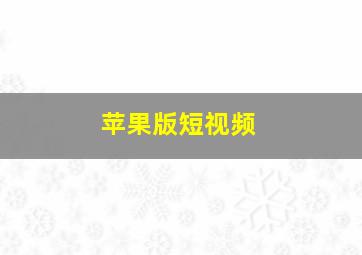 苹果版短视频